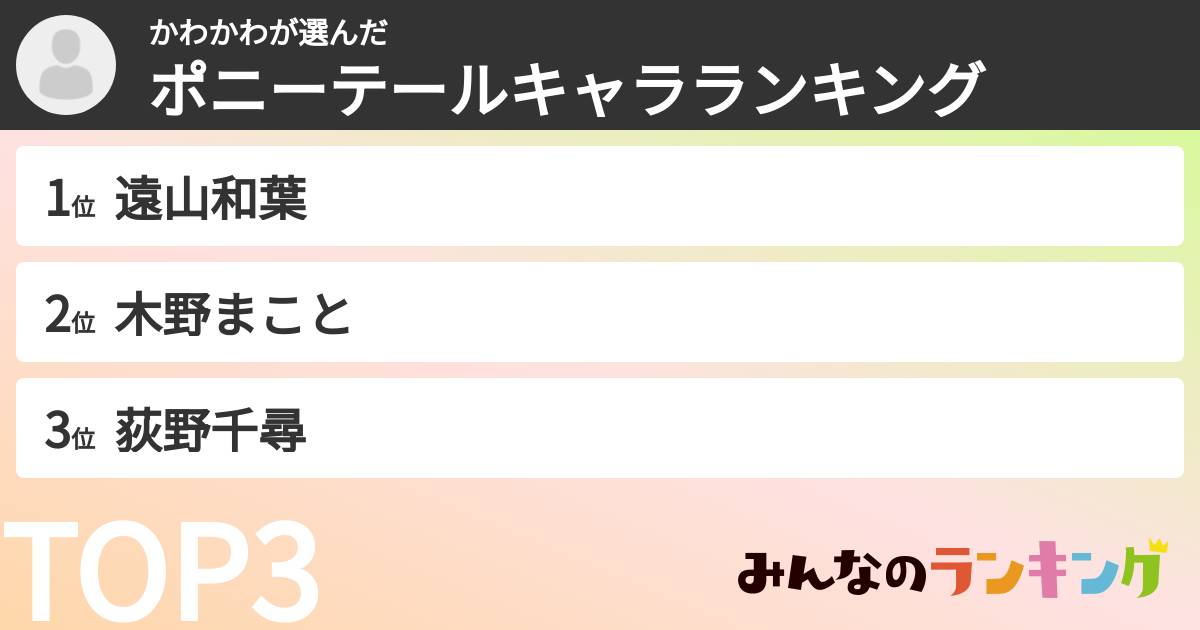 かわかわが選んだ
ポニーテールキャラランキング

1位 遠山和葉

2位 木野まこと

3位 荻野千尋

TOP3

みんなのランキング